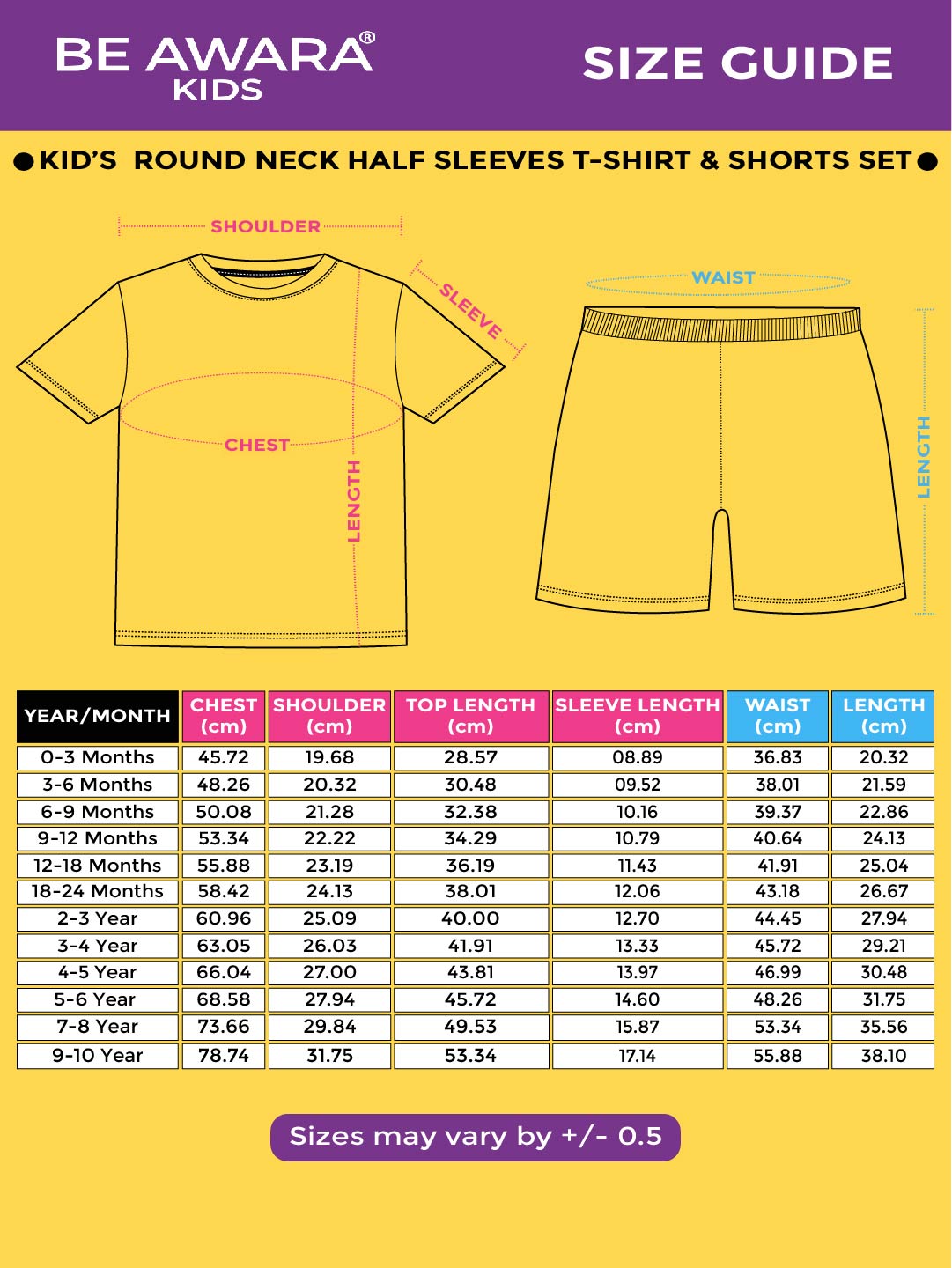 BE AWARA®
KIDS

SIZE GUIDE

KID'S ROUND NECK HALF SLEEVES T-SHIRT & SHORTS SET

SHOULDER
SLEEVE
CHEST
LENGTH
WAIST
LENGTH

| YEAR/MONTH | CHEST (cm) | SHOULDER (cm) | TOP LENGTH (cm) | SLEEVE LENGTH (cm) | WAIST (cm) | LENGTH (cm) |
|---|---|---|---|---|---|---|
| 0-3 Months | 45.72 | 19.68 | 28.57 | 08.89 | 36.83 | 20.32 |
| 3-6 Months | 48.26 | 20.32 | 30.48 | 09.52 | 38.01 | 21.59 |
| 6-9 Months | 50.08 | 21.28 | 32.38 | 10.16 | 39.37 | 22.86 |
| 9-12 Months | 53.34 | 22.22 | 34.29 | 10.79 | 40.64 | 24.13 |
| 12-18 Months | 55.88 | 23.19 | 36.19 | 11.43 | 41.91 | 25.04 |
| 18-24 Months | 58.42 | 24.13 | 38.01 | 12.06 | 43.18 | 26.67 |
| 2-3 Year | 60.96 | 25.09 | 40.00 | 12.70 | 44.45 | 27.94 |
| 3-4 Year | 63.05 | 26.03 | 41.91 | 13.33 | 45.72 | 29.21 |
| 4-5 Year | 66.04 | 27.00 | 43.81 | 13.97 | 46.99 | 30.48 |
| 5-6 Year | 68.58 | 27.94 | 45.72 | 14.60 | 48.26 | 31.75 |
| 7-8 Year | 73.66 | 29.84 | 49.53 | 15.87 | 53.34 | 35.56 |
| 9-10 Year | 78.74 | 31.75 | 53.34 | 17.14 | 55.88 | 38.10 |

Sizes may vary by +/- 0.5